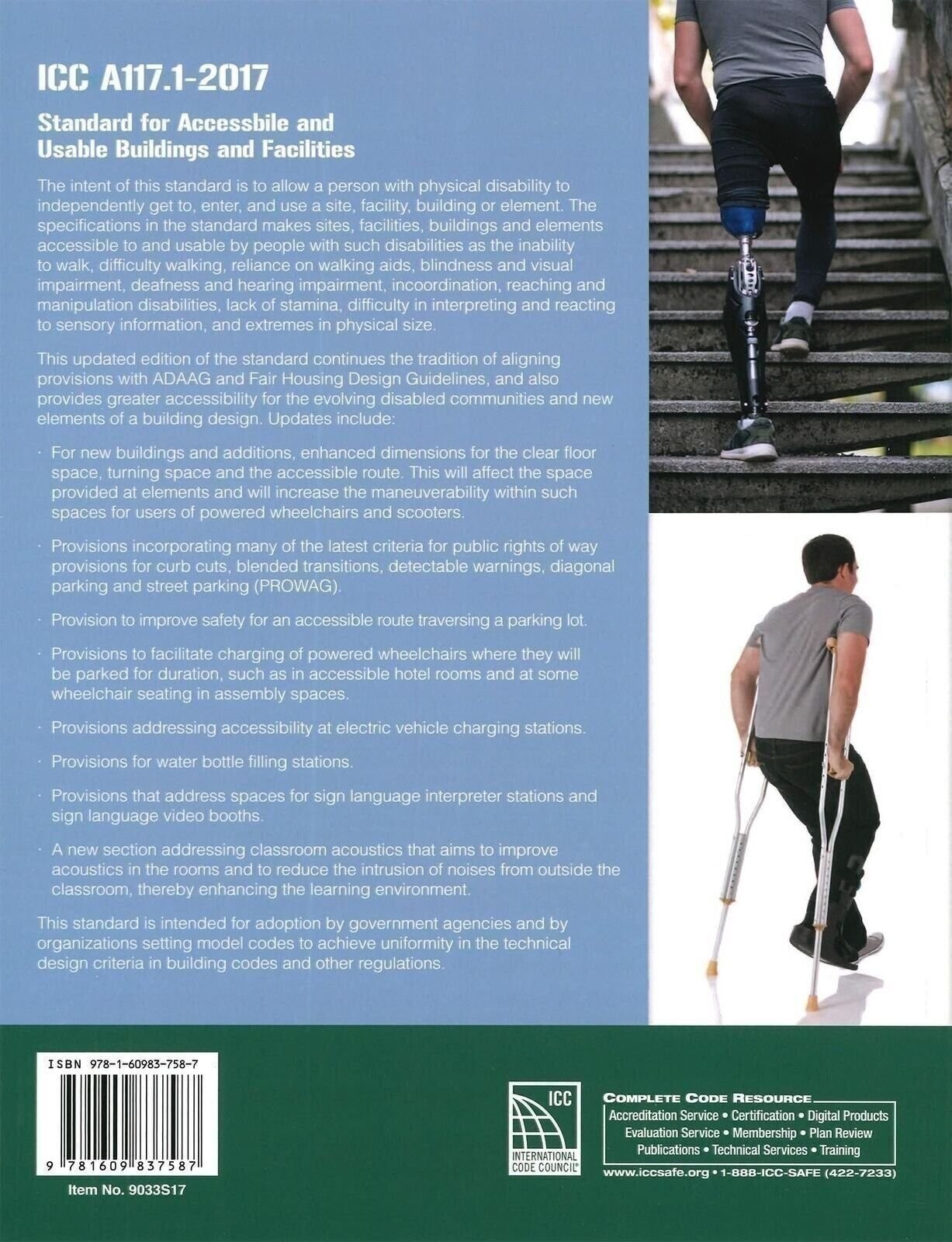 ICC A117.1-2017

Standard for Accessbile and Usable Buildings and Facilities

The intent of this standard is to allow a person with physical disability to independently get to, enter, and use a site, facility, building or element. The specifications in the standard makes sites, facilities, buildings and elements accessible to and usable by people with such disabilities as the inability to walk, difficulty walking, reliance on walking aids, blindness and visual impairment, deafness and hearing impairment, incoordination, reaching and manipulation disabilities, lack of stamina, difficulty in interpreting and reacting to sensory information, and extremes in physical size.

This updated edition of the standard continues the tradition of aligning provisions with ADAAG and Fair Housing Design Guidelines, and also provides greater accessibility for the evolving disabled communities and new elements of a building design. Updates include:

· For new buildings and additions, enhanced dimensions for the clear floor space, turning space and the accessible route. This will affect the space provided at elements and will increase the maneuverability within such spaces for users of powered wheelchairs and scooters.

· Provisions incorporating many of the latest criteria for public rights of way provisions for curb cuts, blended transitions, detectable warnings, diagonal parking and street parking (PROWAG).

· Provision to improve safety for an accessible route traversing a parking lot.

· Provisions to facilitate charging of powered wheelchairs where they will be parked for duration, such as in accessible hotel rooms and at some wheelchair seating in assembly spaces.

· Provisions addressing accessibility at electric vehicle charging stations.

· Provisions for water bottle filling stations.

· Provisions that address spaces for sign language interpreter stations and sign language video booths.

· A new section addressing classroom acoustics that aims to improve acoustics in the rooms and to reduce the intrusion of noises from outside the classroom, thereby enhancing the learning environment.

This standard is intended for adoption by government agencies and by organizations setting model codes to achieve uniformity in the technical design criteria in building codes and other regulations.

ISBN 978-1-60983-758-7

9 781609 837587

Item No. 9033S17

ICC
INTERNATIONAL CODE COUNCIL®

COMPLETE CODE RESOURCE
Accreditation Service • Certification • Digital Products
Evaluation Service • Membership • Plan Review
Publications • Technical Services • Training

www.iccsafe.org • 1-888-ICC-SAFE (422-7233)